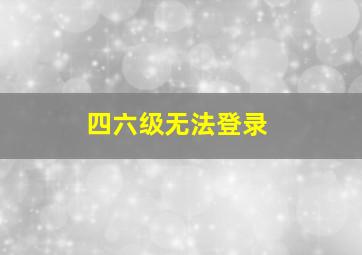 四六级无法登录